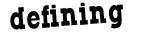 defining